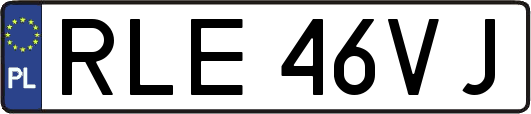 PL
RLE 46VJ